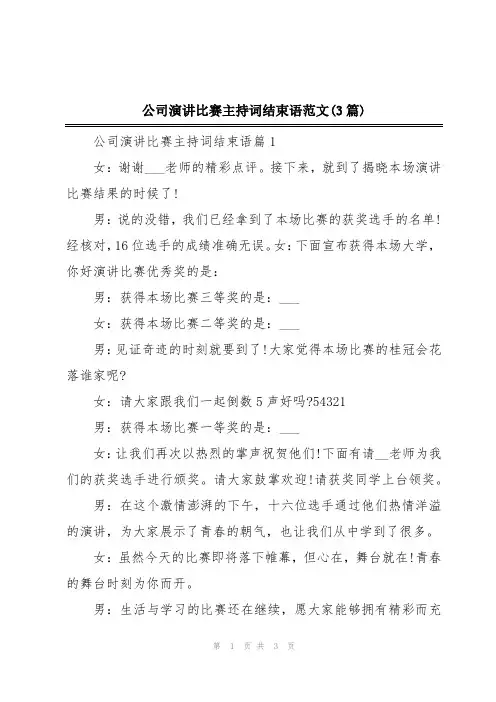 公司演讲比赛主持词结束语范文(3篇)

公司演讲比赛主持词结束语篇1

女：谢谢___老师的精彩点评。接下来，就到了揭晓本场演讲比赛结果的时候了！

男：说的没错，我们已经拿到了本场比赛的获奖选手的名单！经核对，16位选手的成绩准确无误。女：下面宣布获得本场大学，你好演讲比赛优秀奖的是：

男：获得本场比赛三等奖的是：___

女：获得本场比赛二等奖的是：___

男：见证奇迹的时刻就要到了！大家觉得本场比赛的桂冠会花落谁家呢？

女：请大家跟我们一起倒数5声好吗?54321

男：获得本场比赛一等奖的是：___

女：让我们再次以热烈的掌声祝贺他们！下面有请__老师为我们的获奖选手进行颁奖。请大家鼓掌欢迎！请获奖同学上台领奖。

男：在这个激情澎湃的下午，十六位选手通过他们热情洋溢的演讲，为大家展示了青春的朝气，也让我们从中学到了很多。

女：虽然今天的比赛即将落下帷幕，但心在，舞台就在！青春的舞台时刻为你而开。

男：生活与学习的比赛还在继续，愿大家能够拥有精彩而充

第 1 页 共 3 页